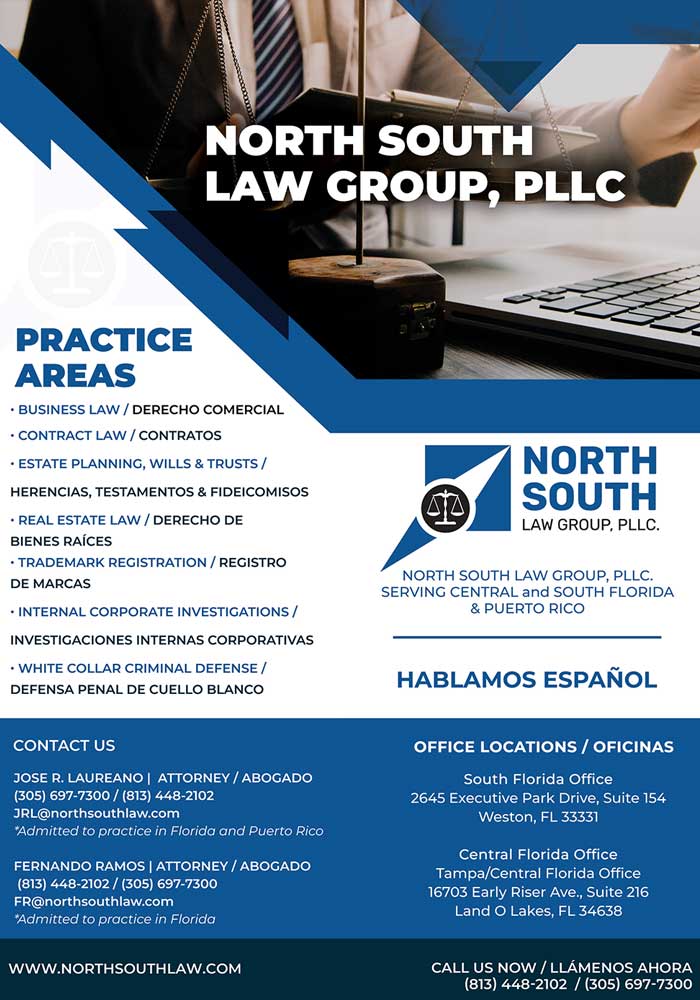 NORTH SOUTH LAW GROUP, PLLC

PRACTICE AREAS

• BUSINESS LAW / DERECHO COMERCIAL
• CONTRACT LAW / CONTRATOS
• ESTATE PLANNING, WILLS & TRUSTS / HERENCIAS, TESTAMENTOS & FIDEICOMISOS
• REAL ESTATE LAW / DERECHO DE BIENES RAÍCES
• TRADEMARK REGISTRATION / REGISTRO DE MARCAS
• INTERNAL CORPORATE INVESTIGATIONS / INVESTIGACIONES INTERNAS CORPORATIVAS
• WHITE COLLAR CRIMINAL DEFENSE / DEFENSA PENAL DE CUELLO BLANCO

NORTH SOUTH LAW GROUP, PLLC.

NORTH SOUTH LAW GROUP, PLLC. SERVING CENTRAL and SOUTH FLORIDA & PUERTO RICO

HABLAMOS ESPAÑOL

CONTACT US

JOSE R. LAUREANO | ATTORNEY / ABOGADO
(305) 697-7300 / (813) 448-2102
JRL@northsouthlaw.com
*Admitted to practice in Florida and Puerto Rico

FERNANDO RAMOS | ATTORNEY / ABOGADO
(813) 448-2102 / (305) 697-7300
FR@northsouthlaw.com
*Admitted to practice in Florida

OFFICE LOCATIONS / OFICINAS

South Florida Office
2645 Executive Park Drive, Suite 154
Weston, FL 33331

Central Florida Office
Tampa/Central Florida Office
16703 Early Riser Ave., Suite 216
Land O Lakes, FL 34638

WWW.NORTHSOUTHLAW.COM

CALL US NOW / LLÁMENOS AHORA
(813) 448-2102 / (305) 697-7300